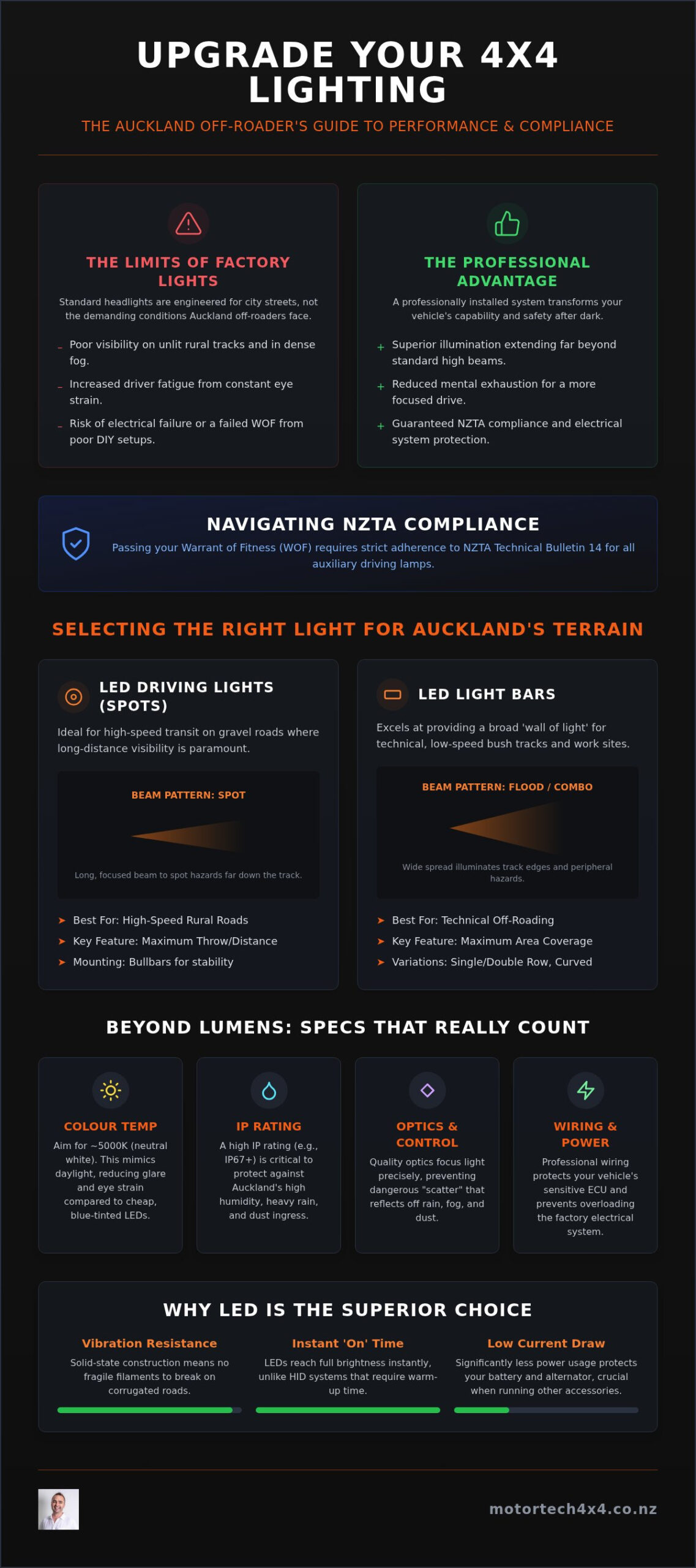 UPGRADE YOUR 4X4 LIGHTING

THE AUCKLAND OFF-ROADER'S GUIDE TO PERFORMANCE & COMPLIANCE

THE LIMITS OF FACTORY LIGHTS

Standard headlights are engineered for city streets, not the demanding conditions Auckland off-roaders face.

– Poor visibility on unlit rural tracks and in dense fog.
– Increased driver fatigue from constant eye strain.
– Risk of electrical failure or a failed WOF from poor DIY setups.

THE PROFESSIONAL ADVANTAGE

A professionally installed system transforms your vehicle's capability and safety after dark.

+ Superior illumination extending far beyond standard high beams.
+ Reduced mental exhaustion for a more focused drive.
+ Guaranteed NZTA compliance and electrical system protection.

NAVIGATING NZTA COMPLIANCE

Passing your Warrant of Fitness (WOF) requires strict adherence to NZTA Technical Bulletin 14 for all auxiliary driving lamps.

SELECTING THE RIGHT LIGHT FOR AUCKLAND'S TERRAIN

LED DRIVING LIGHTS (SPOTS)

Ideal for high-speed transit on gravel roads where long-distance visibility is paramount.

BEAM PATTERN: SPOT

Long, focused beam to spot hazards far down the track.

➤ Best For: High-Speed Rural Roads
➤ Key Feature: Maximum Throw/Distance
➤ Mounting: Bullbars for stability

LED LIGHT BARS

Excels at providing a broad 'wall of light' for technical, low-speed bush tracks and work sites.

BEAM PATTERN: FLOOD / COMBO

Wide spread illuminates track edges and peripheral hazards.

➤ Best For: Technical Off-Roading
➤ Key Feature: Maximum Area Coverage
➤ Variations: Single/Double Row, Curved

BEYOND LUMENS: SPECS THAT REALLY COUNT

COLOUR TEMP
Aim for ~5000K (neutral white). This mimics daylight, reducing glare and eye strain compared to cheap, blue-tinted LEDs.

IP RATING
A high IP rating (e.g., IP67+) is critical to protect against Auckland's high humidity, heavy rain, and dust ingress.

OPTICS & CONTROL
Quality optics focus light precisely, preventing dangerous "scatter" that reflects off rain, fog, and dust.

WIRING & POWER
Professional wiring protects your vehicle's sensitive ECU and prevents overloading the factory electrical system.

WHY LED IS THE SUPERIOR CHOICE

Vibration Resistance
Solid-state construction means no fragile filaments to break on corrugated roads.

Instant 'On' Time
LEDs reach full brightness instantly, unlike HID systems that require warm-up time.

Low Current Draw
Significantly less power usage protects your battery and alternator, crucial when running other accessories.

motortech4x4.co.nz